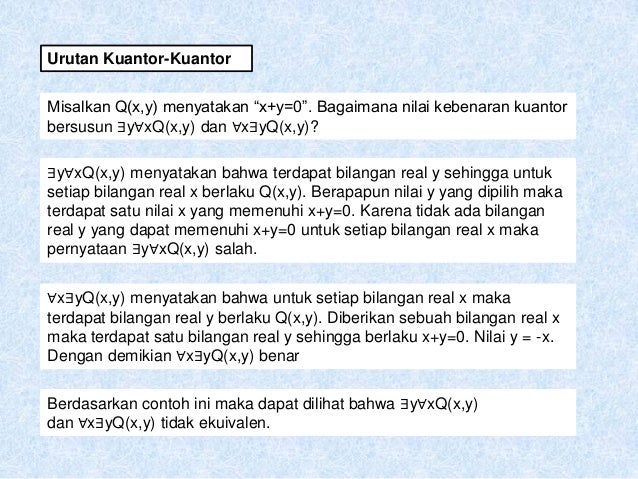 Urutan Kuantor-Kuantor

Misalkan Q(x,y) menyatakan “x+y=0”. Bagaimana nilai kebenaran kuantor bersusun $\exists y \forall x Q(x,y)$ dan $\forall x \exists y Q(x,y)$?

$\exists y \forall x Q(x,y)$ menyatakan bahwa terdapat bilangan real y sehingga untuk setiap bilangan real x berlaku Q(x,y). Berapapun nilai y yang dipilih maka terdapat satu nilai x yang memenuhi x+y=0. Karena tidak ada bilangan real y yang dapat memenuhi x+y=0 untuk setiap bilangan real x maka pernyataan $\exists y \forall x Q(x,y)$ salah.

$\forall x \exists y Q(x,y)$ menyatakan bahwa untuk setiap bilangan real x maka terdapat bilangan real y berlaku Q(x,y). Diberikan sebuah bilangan real x maka terdapat satu bilangan real y sehingga berlaku x+y=0. Nilai y = -x. Dengan demikian $\forall x \exists y Q(x,y)$ benar

Berdasarkan contoh ini maka dapat dilihat bahwa $\exists y \forall x Q(x,y)$ dan $\forall x \exists y Q(x,y)$ tidak ekuivalen.